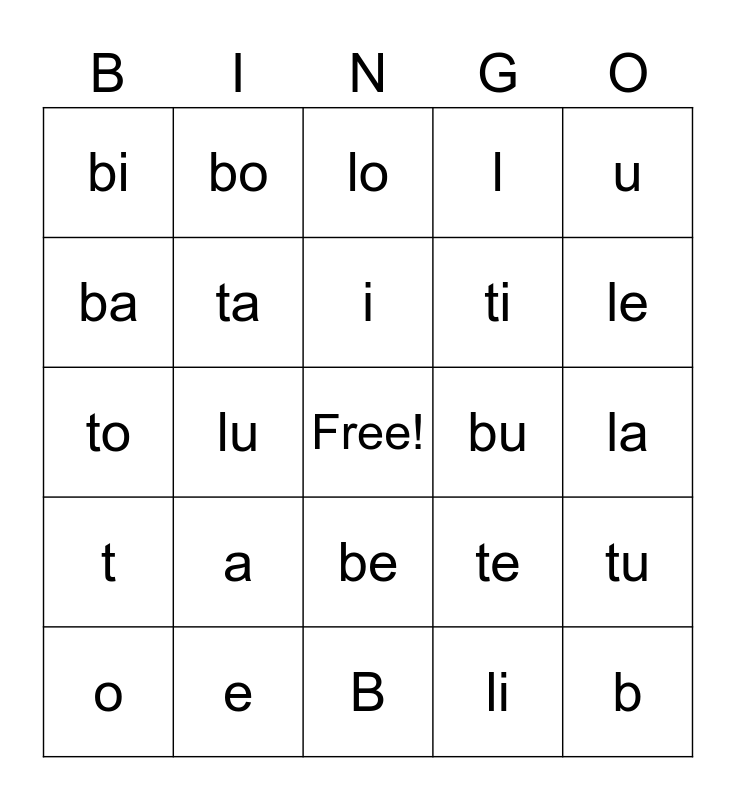 | B | I | N | G | O |
|---|---|---|---|---|
| bi | bo | lo | l | u |
| ba | ta | i | ti | le |
| to | lu | Free! | bu | la |
| t | a | be | te | tu |
| o | e | B | li | b |